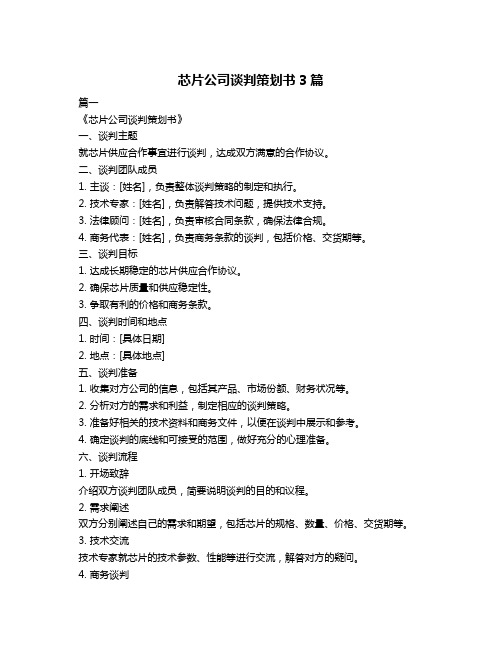 芯片公司谈判策划书 3 篇

篇一

《芯片公司谈判策划书》

一、谈判主题

就芯片供应合作事宜进行谈判，达成双方满意的合作协议。

二、谈判团队成员

1. 主谈：[姓名]，负责整体谈判策略的制定和执行。

2. 技术专家：[姓名]，负责解答技术问题，提供技术支持。

3. 法律顾问：[姓名]，负责审核合同条款，确保法律合规。

4. 商务代表：[姓名]，负责商务条款的谈判，包括价格、交货期等。

三、谈判目标

1. 达成长期稳定的芯片供应合作协议。

2. 确保芯片质量和供应稳定性。

3. 争取有利的价格和商务条款。

四、谈判时间和地点

1. 时间：[具体日期]

2. 地点：[具体地点]

五、谈判准备

1. 收集对方公司的信息，包括其产品、市场份额、财务状况等。

2. 分析对方的需求和利益，制定相应的谈判策略。

3. 准备好相关的技术资料和商务文件，以便在谈判中展示和参考。

4. 确定谈判的底线和可接受的范围，做好充分的心理准备。

六、谈判流程

1. 开场致辞

介绍双方谈判团队成员，简要说明谈判的目的和议程。

2. 需求阐述

双方分别阐述自己的需求和期望，包括芯片的规格、数量、价格、交货期等。

3. 技术交流

技术专家就芯片的技术参数、性能等进行交流，解答对方的疑问。

4. 商务谈判